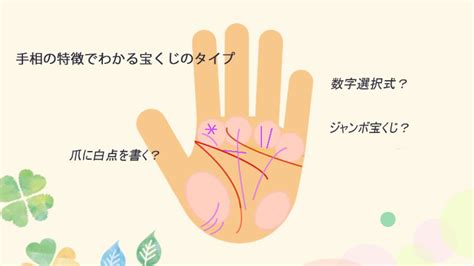 手相の特徴でわかる宝くじのタイプ

数字選択式？

ジャンボ宝くじ？

爪に白点を書く？